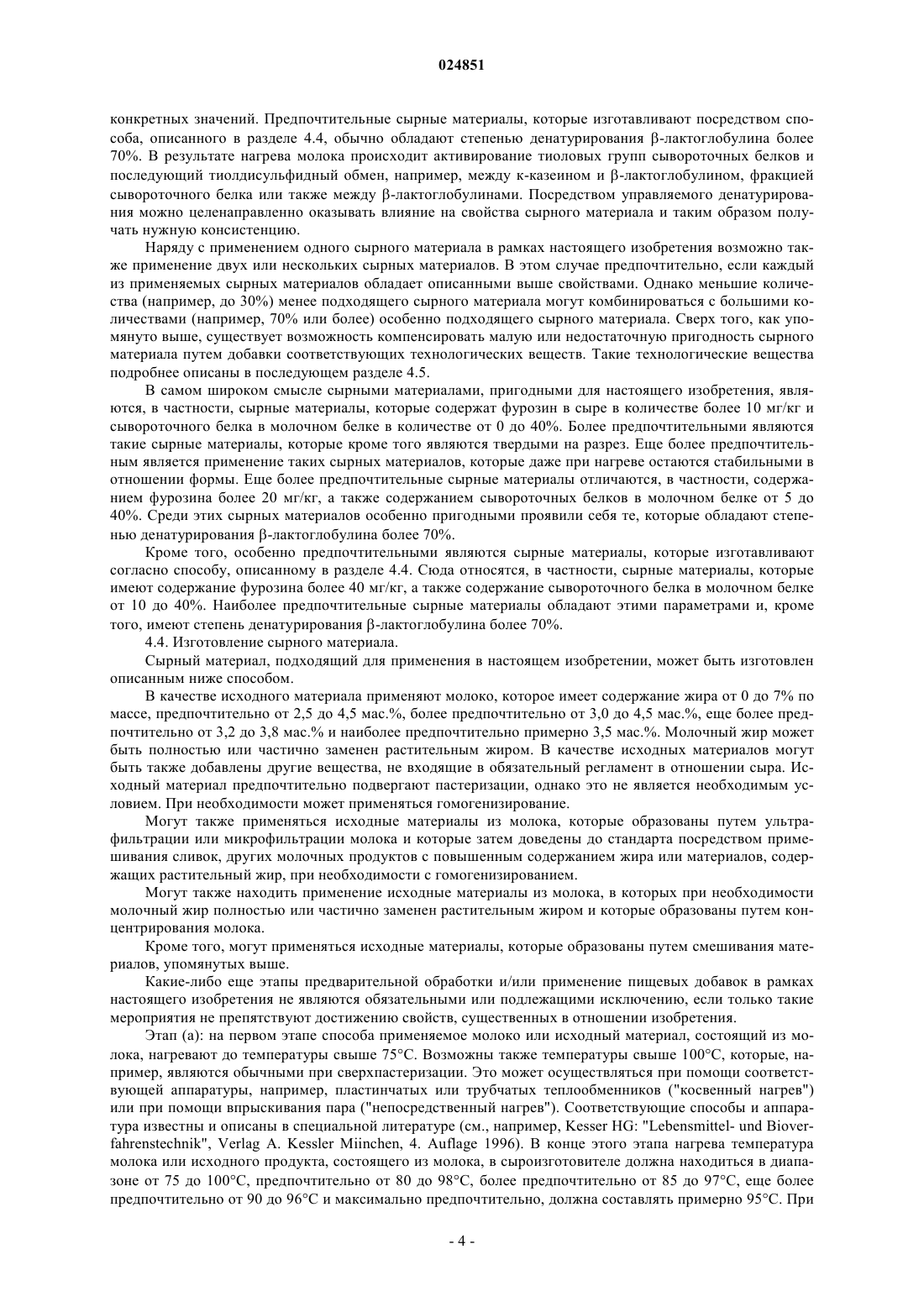 024851

конкретных значений. Предпочтительные сырные материалы, которые изготавливают посредством способа, описанного в разделе 4.4, обычно обладают степенью денатурирования β-лактоглобулина более 70%. В результате нагрева молока происходит активирование тиоловых групп сывороточных белков и последующий тиолдисульфидный обмен, например, между к-казеином и β-лактоглобулином, фракцией сывороточного белка или также между β-лактоглобулинами. Посредством управляемого денатурирования можно целенаправленно оказывать влияние на свойства сырного материала и таким образом получать нужную консистенцию.

Наряду с применением одного сырного материала в рамках настоящего изобретения возможно также применение двух или нескольких сырных материалов. В этом случае предпочтительно, если каждый из применяемых сырных материалов обладает описанными выше свойствами. Однако меньшие количества (например, до 30%) менее подходящего сырного материала могут комбинироваться с большими количествами (например, 70% или более) особенно подходящего сырного материала. Сверх того, как упомянуто выше, существует возможность компенсировать малую или недостаточную пригодность сырного материала путем добавки соответствующих технологических веществ. Такие технологические вещества подробнее описаны в последующем разделе 4.5.

В самом широком смысле сырными материалами, пригодными для настоящего изобретения, являются, в частности, сырные материалы, которые содержат фурозин в сыре в количестве более 10 мг/кг и сывороточного белка в молочном белке в количестве от 0 до 40%. Более предпочтительными являются такие сырные материалы, которые кроме того являются твердыми на разрез. Еще более предпочтительным является применение таких сырных материалов, которые даже при нагреве остаются стабильными в отношении формы. Еще более предпочтительные сырные материалы отличаются, в частности, содержанием фурозина более 20 мг/кг, а также содержанием сывороточных белков в молочном белке от 5 до 40%. Среди этих сырных материалов особенно пригодными проявили себя те, которые обладают степенью денатурирования β-лактоглобулина более 70%.

Кроме того, особенно предпочтительными являются сырные материалы, которые изготавливают согласно способу, описанному в разделе 4.4. Сюда относятся, в частности, сырные материалы, которые имеют содержание фурозина более 40 мг/кг, а также содержание сывороточного белка в молочном белке от 10 до 40%. Наиболее предпочтительные сырные материалы обладают этими параметрами и, кроме того, имеют степень денатурирования β-лактоглобулина более 70%.

4.4. Изготовление сырного материала.

Сырный материал, подходящий для применения в настоящем изобретении, может быть изготовлен описанным ниже способом.

В качестве исходного материала применяют молоко, которое имеет содержание жира от 0 до 7% по массе, предпочтительно от 2,5 до 4,5 мас.%, более предпочтительно от 3,0 до 4,5 мас.%, еще более предпочтительно от 3,2 до 3,8 мас.% и наиболее предпочтительно примерно 3,5 мас.%. Молочный жир может быть полностью или частично заменен растительным жиром. В качестве исходных материалов могут быть также добавлены другие вещества, не входящие в обязательный регламент в отношении сыра. Исходный материал предпочтительно подвергают пастеризации, однако это не является необходимым условием. При необходимости может применяться гомогенизирование.

Могут также применяться исходные материалы из молока, которые образованы путем ультрафильтрации или микрофильтрации молока и которые затем доведены до стандарта посредством примешивания сливок, других молочных продуктов с повышенным содержанием жира или материалов, содержащих растительный жир, при необходимости с гомогенизированием.

Могут также находить применение исходные материалы из молока, в которых при необходимости молочный жир полностью или частично заменен растительным жиром и которые образованы путем концентрирования молока.

Кроме того, могут применяться исходные материалы, которые образованы путем смешивания материалов, упомянутых выше.

Какие-либо еще этапы предварительной обработки и/или применение пищевых добавок в рамках настоящего изобретения не являются обязательными или подлежащими исключению, если только такие мероприятия не препятствуют достижению свойств, существенных в отношении изобретения.

Этап (а): на первом этапе способа применяемое молоко или исходный материал, состоящий из молока, нагревают до температуры свыше 75°С. Возможны также температуры свыше 100°С, которые, например, являются обычными при сверхпастеризации. Это может осуществляться при помощи соответствующей аппаратуры, например, пластинчатых или трубчатых теплообменников ("косвенный нагрев") или при помощи впрыскивания пара ("непосредственный нагрев"). Соответствующие способы и аппаратура известны и описаны в специальной литературе (см., например, Kesser HG: "Lebensmittel- und Bioverfahrenstechnik", Verlag A. Kessler Miinchen, 4. Auflage 1996). В конце этого этапа нагрева температура молока или исходного продукта, состоящего из молока, в сыроизготовителе должна находиться в диапазоне от 75 до 100°С, предпочтительно от 80 до 98°С, более предпочтительно от 85 до 97°С, еще более предпочтительно от 90 до 96°С и максимально предпочтительно, должна составлять примерно 95°С. При

- 4 -